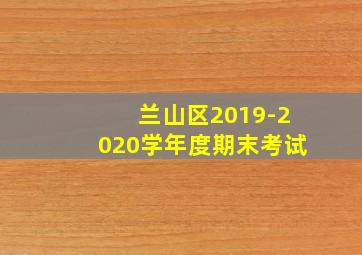 兰山区2019-2020学年度期末考试